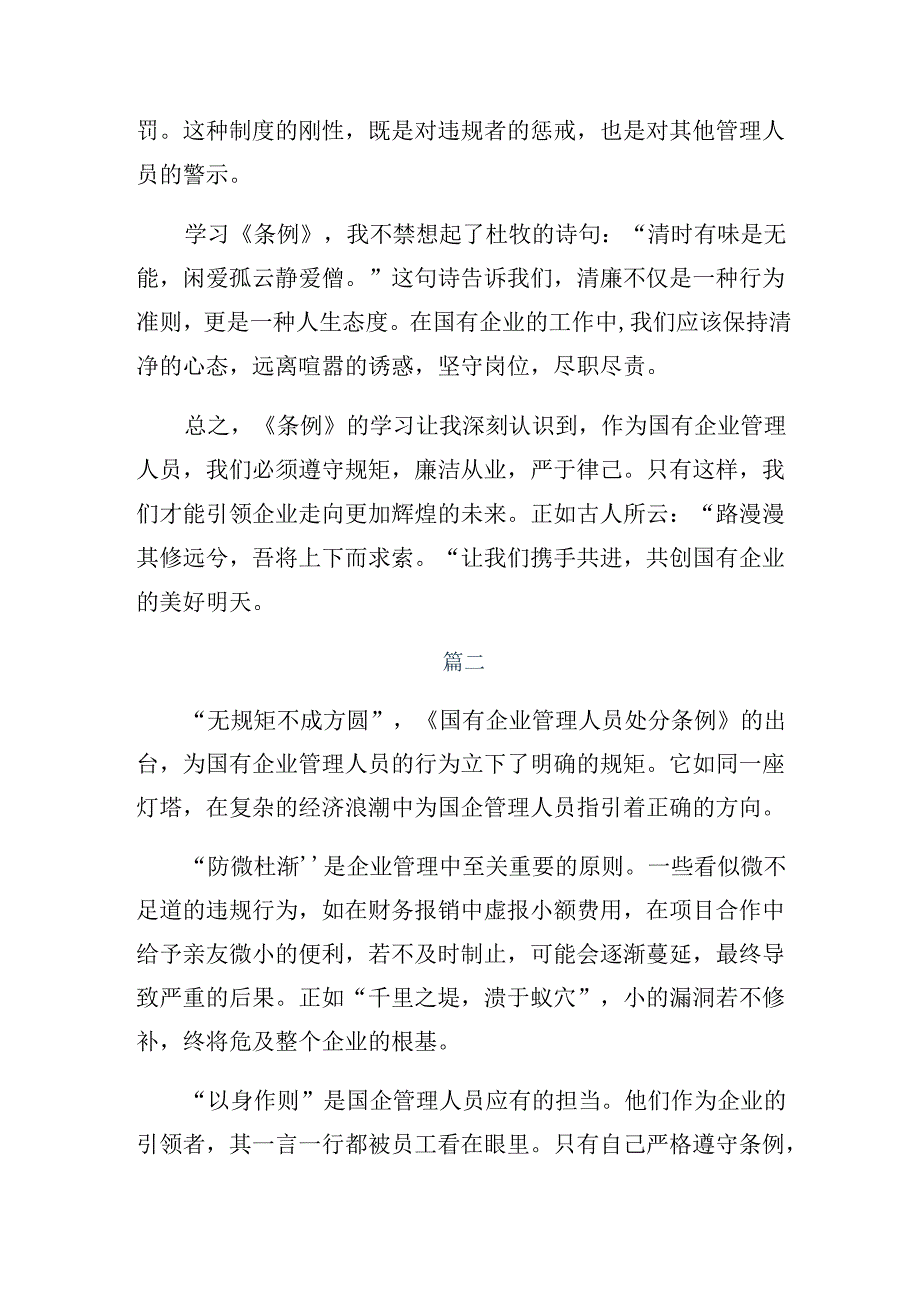 罚。这种制度的刚性，既是对违规者的惩戒，也是对其他管理人员的警示。

学习《条例》，我不禁想起了杜牧的诗句：“清时有味是无能，闲爱孤云静爱僧。”这句诗告诉我们，清廉不仅是一种行为准则，更是一种人生态度。在国有企业的工作中,我们应该保持清净的心态，远离喧嚣的诱惑，坚守岗位，尽职尽责。

总之，《条例》的学习让我深刻认识到，作为国有企业管理人员，我们必须遵守规矩，廉洁从业，严于律己。只有这样，我们才能引领企业走向更加辉煌的未来。正如古人所云：“路漫漫其修远兮，吾将上下而求索。“让我们携手共进，共创国有企业的美好明天。

篇二

“无规矩不成方圆”，《国有企业管理人员处分条例》的出台，为国有企业管理人员的行为立下了明确的规矩。它如同一座灯塔，在复杂的经济浪潮中为国企管理人员指引着正确的方向。

“防微杜渐’’是企业管理中至关重要的原则。一些看似微不足道的违规行为，如在财务报销中虚报小额费用，在项目合作中给予亲友微小的便利，若不及时制止，可能会逐渐蔓延，最终导致严重的后果。正如“千里之堤，溃于蚁穴”，小的漏洞若不修补，终将危及整个企业的根基。

“以身作则”是国企管理人员应有的担当。他们作为企业的引领者，其一言一行都被员工看在眼里。只有自己严格遵守条例，